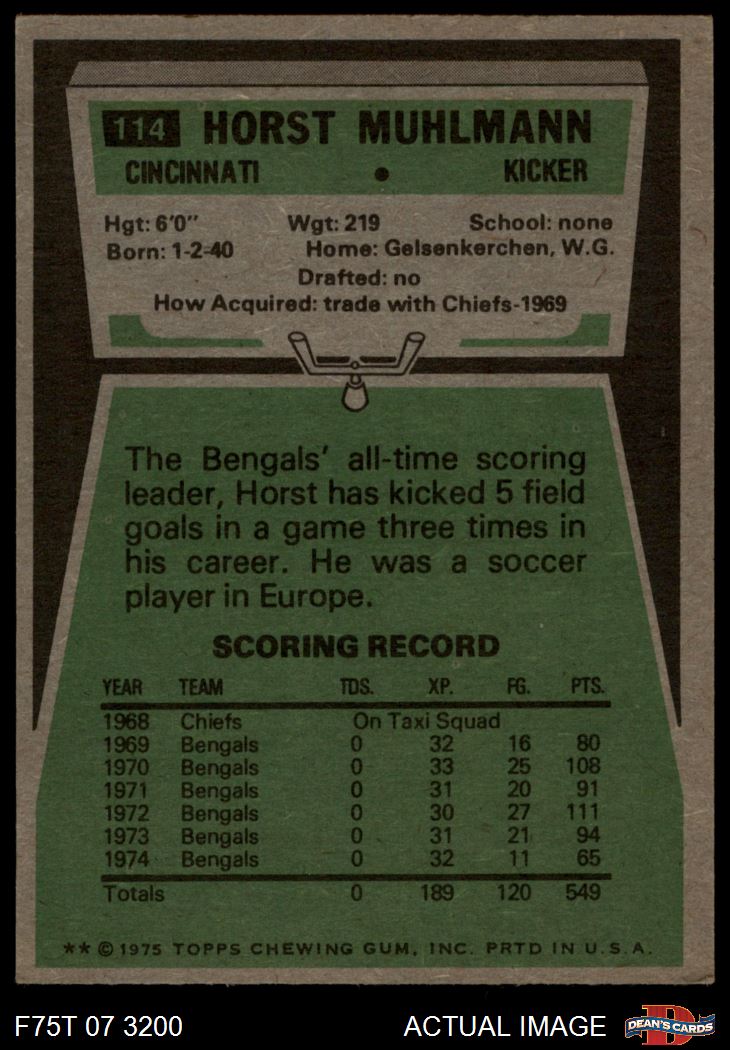 114 HORST MUHLMANN

CINCINNATI • KICKER

Hgt: 6'0" Wgt: 219 School: none

Born: 1-2-40 Home: Gelsenkerchen, W.G.

Drafted: no

How Acquired: trade with Chiefs-1969

The Bengals' all-time scoring leader, Horst has kicked 5 field goals in a game three times in his career. He was a soccer player in Europe.

SCORING RECORD

| YEAR | TEAM | TDS. | XP. | FG. | PTS. |
|---|---|---|---|---|---|
| 1968 | Chiefs | On Taxi Squad | | | |
| 1969 | Bengals | 0 | 32 | 16 | 80 |
| 1970 | Bengals | 0 | 33 | 25 | 108 |
| 1971 | Bengals | 0 | 31 | 20 | 91 |
| 1972 | Bengals | 0 | 30 | 27 | 111 |
| 1973 | Bengals | 0 | 31 | 21 | 94 |
| 1974 | Bengals | 0 | 32 | 11 | 65 |
| Totals | | 0 | 189 | 120 | 549 |

** © 1975 TOPPS CHEWING GUM, INC. PRTD IN U.S.A.

F75T 07 3200

ACTUAL IMAGE

DEAN'S CARDS